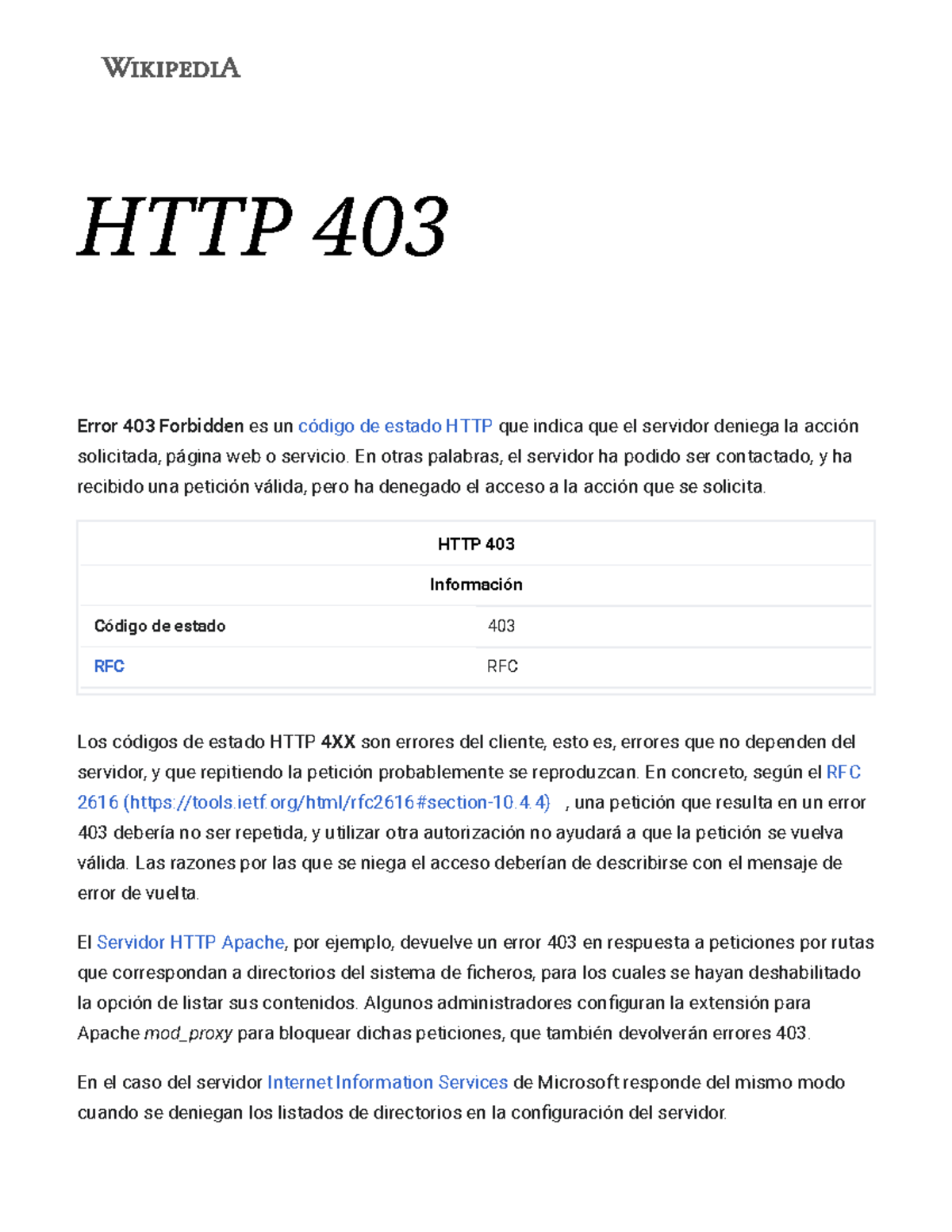 WIKIPEDIA

HTTP 403

Error 403 Forbidden es un código de estado HTTP que indica que el servidor deniega la acción solicitada, página web o servicio. En otras palabras, el servidor ha podido ser contactado, y ha recibido una petición válida, pero ha denegado el acceso a la acción que se solicita.

| HTTP 403 | |
|---|---|
| Información | |
| Código de estado | 403 |
| RFC | RFC |

Los códigos de estado HTTP 4XX son errores del cliente, esto es, errores que no dependen del servidor, y que repitiendo la petición probablemente se reproduzcan. En concreto, según el RFC 2616 (https://tools.ietf.org/html/rfc2616#section-10.4.4) , una petición que resulta en un error 403 debería no ser repetida, y utilizar otra autorización no ayudará a que la petición se vuelva válida. Las razones por las que se niega el acceso deberían de describirse con el mensaje de error de vuelta.

El Servidor HTTP Apache, por ejemplo, devuelve un error 403 en respuesta a peticiones por rutas que correspondan a directorios del sistema de ficheros, para los cuales se hayan deshabilitado la opción de listar sus contenidos. Algunos administradores configuran la extensión para Apache mod_proxy para bloquear dichas peticiones, que también devolverán errores 403.

En el caso del servidor Internet Information Services de Microsoft responde del mismo modo cuando se deniegan los listados de directorios en la configuración del servidor.